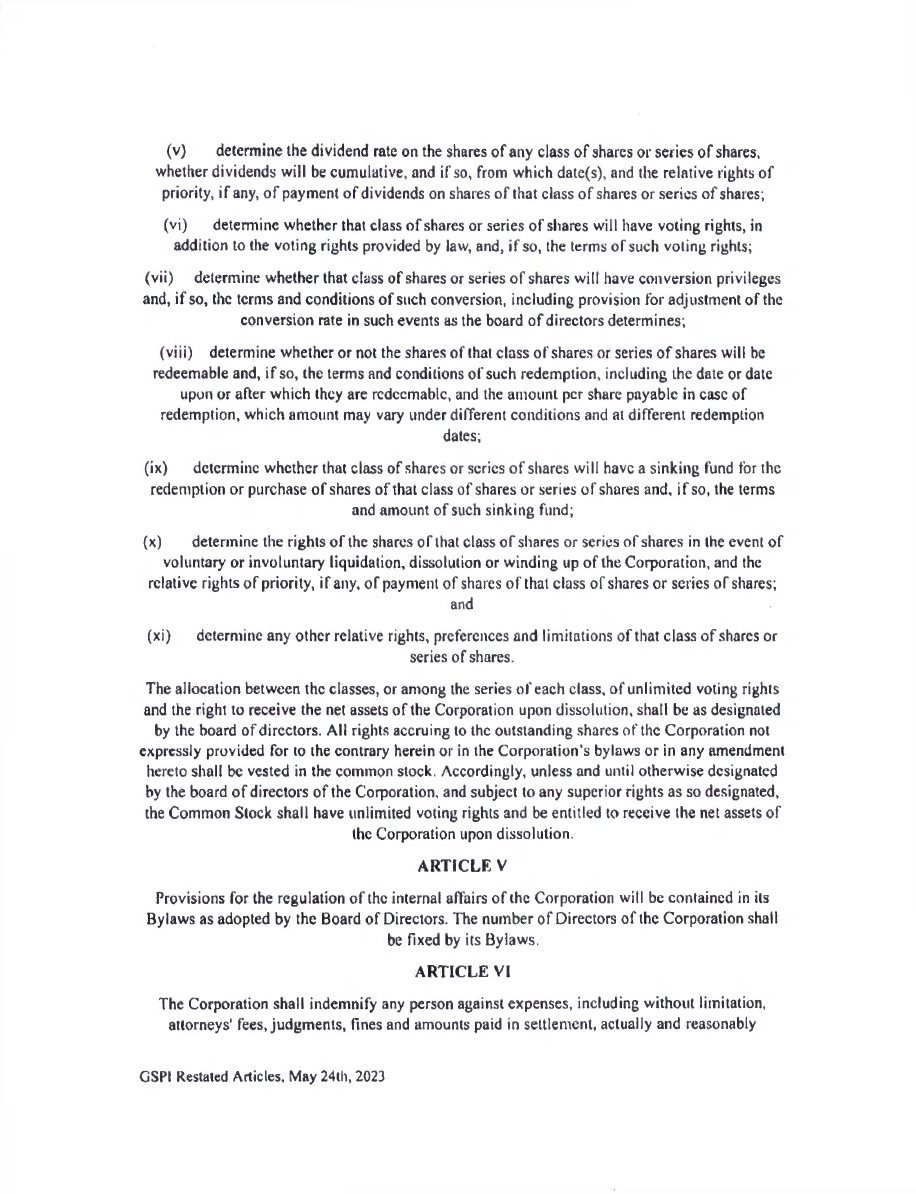 (v) determine the dividend rate on the shares of any class of shares or series of shares, whether dividends will be cumulative, and if so, from which date(s), and the relative rights of priority, if any, of payment of dividends on shares of that class of shares or series of shares;

(vi) determine whether that class of shares or series of shares will have voting rights, in addition to the voting rights provided by law, and, if so, the terms of such voting rights;

(vii) determine whether that class of shares or series of shares will have conversion privileges and, if so, the terms and conditions of such conversion, including provision for adjustment of the conversion rate in such events as the board of directors determines;

(viii) determine whether or not the shares of that class of shares or series of shares will be redeemable and, if so, the terms and conditions of such redemption, including the date or date upon or after which they are redeemable, and the amount per share payable in case of redemption, which amount may vary under different conditions and at different redemption dates;

(ix) determine whether that class of shares or series of shares will have a sinking fund for the redemption or purchase of shares of that class of shares or series of shares and, if so, the terms and amount of such sinking fund;

(x) determine the rights of the shares of that class of shares or series of shares in the event of voluntary or involuntary liquidation, dissolution or winding up of the Corporation, and the relative rights of priority, if any, of payment of shares of that class of shares or series of shares; and

(xi) determine any other relative rights, preferences and limitations of that class of shares or series of shares.

The allocation between the classes, or among the series of each class, of unlimited voting rights and the right to receive the net assets of the Corporation upon dissolution, shall be as designated by the board of directors. All rights accruing to the outstanding shares of the Corporation not expressly provided for to the contrary herein or in the Corporation's bylaws or in any amendment hereto shall be vested in the common stock. Accordingly, unless and until otherwise designated by the board of directors of the Corporation, and subject to any superior rights as so designated, the Common Stock shall have unlimited voting rights and be entitled to receive the net assets of the Corporation upon dissolution.

ARTICLE V

Provisions for the regulation of the internal affairs of the Corporation will be contained in its Bylaws as adopted by the Board of Directors. The number of Directors of the Corporation shall be fixed by its Bylaws.

ARTICLE VI

The Corporation shall indemnify any person against expenses, including without limitation, attorneys' fees, judgments, fines and amounts paid in settlement, actually and reasonably

GSPI Restated Articles, May 24th, 2023